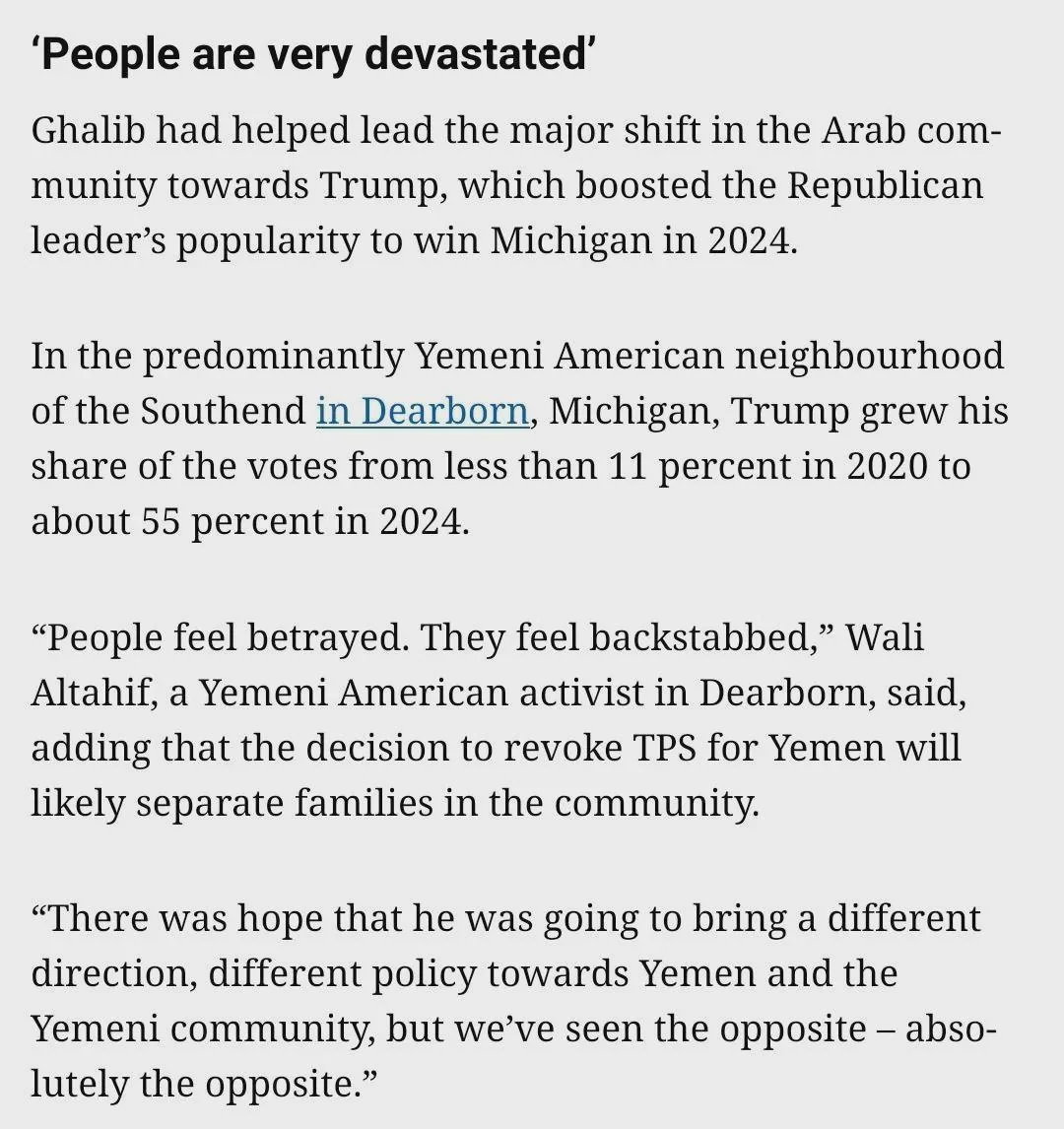 ‘People are very devastated’

Ghalib had helped lead the major shift in the Arab community towards Trump, which boosted the Republican leader’s popularity to win Michigan in 2024.

In the predominantly Yemeni American neighbourhood of the Southend in Dearborn, Michigan, Trump grew his share of the votes from less than 11 percent in 2020 to about 55 percent in 2024.

“People feel betrayed. They feel backstabbed,” Wali Altahif, a Yemeni American activist in Dearborn, said, adding that the decision to revoke TPS for Yemen will likely separate families in the community.

“There was hope that he was going to bring a different direction, different policy towards Yemen and the Yemeni community, but we’ve seen the opposite – absolutely the opposite.”